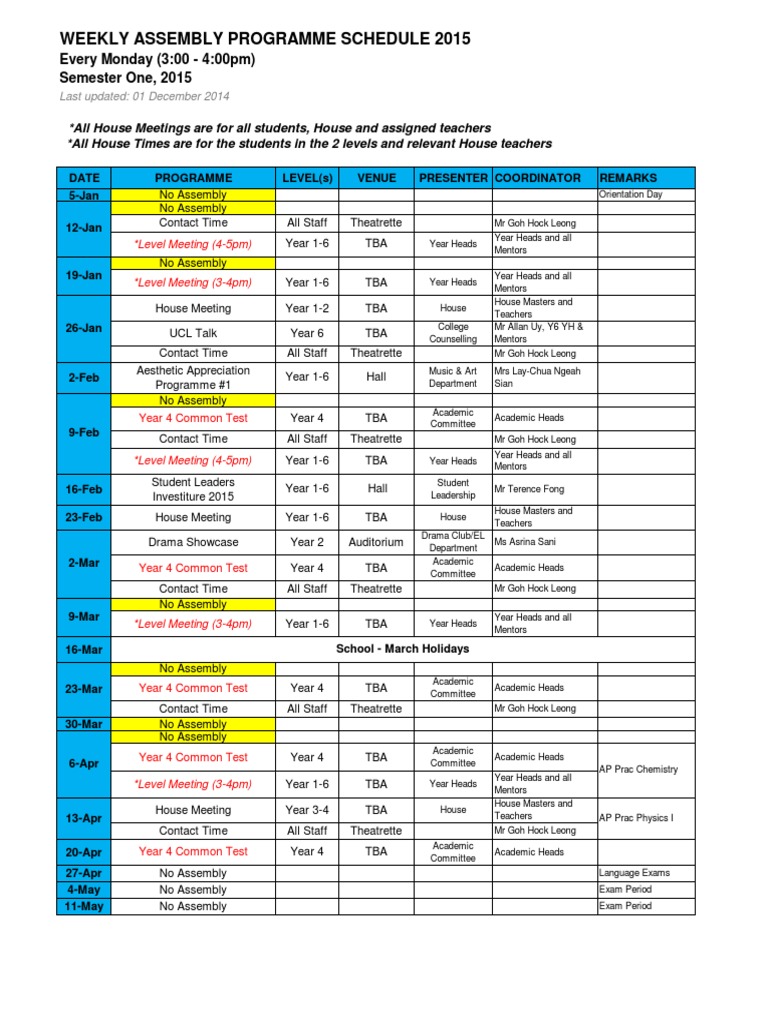 WEEKLY ASSEMBLY PROGRAMME SCHEDULE 2015
Every Monday (3:00 - 4:00pm)
Semester One, 2015
Last updated: 01 December 2014

*All House Meetings are for all students, House and assigned teachers
*All House Times are for the students in the 2 levels and relevant House teachers

| DATE | PROGRAMME | LEVEL(s) | VENUE | PRESENTER | COORDINATOR | REMARKS |
|---|---|---|---|---|---|---|
| 5-Jan | No Assembly | | | | | Orientation Day |
| 12-Jan | No Assembly | | | | | |
| | Contact Time | All Staff | Theatrette | | Mr Goh Hock Leong | |
| | *Level Meeting (4-5pm) | Year 1-6 | TBA | Year Heads | Year Heads and all Mentors | |
| 19-Jan | No Assembly | | | | | |
| | *Level Meeting (3-4pm) | Year 1-6 | TBA | Year Heads | Year Heads and all Mentors | |
| 26-Jan | House Meeting | Year 1-2 | TBA | House | House Masters and Teachers | |
| | UCL Talk | Year 6 | TBA | College Counselling | Mr Allan Uy, Y6 YH & Mentors | |
| | Contact Time | All Staff | Theatrette | | Mr Goh Hock Leong | |
| 2-Feb | Aesthetic Appreciation Programme #1 | Year 1-6 | Hall | Music & Art Department | Mrs Lay-Chua Ngeah Sian | |
| 9-Feb | No Assembly | | | | | |
| | Year 4 Common Test | Year 4 | TBA | Academic Committee | Academic Heads | |
| | Contact Time | All Staff | Theatrette | | Mr Goh Hock Leong | |
| | *Level Meeting (4-5pm) | Year 1-6 | TBA | Year Heads | Year Heads and all Mentors | |
| 16-Feb | Student Leaders Investiture 2015 | Year 1-6 | Hall | Student Leadership | Mr Terence Fong | |
| 23-Feb | House Meeting | Year 1-6 | TBA | House | House Masters and Teachers | |
| 2-Mar | Drama Showcase | Year 2 | Auditorium | Drama Club/EL Department | Ms Asrina Sani | |
| | Year 4 Common Test | Year 4 | TBA | Academic Committee | Academic Heads | |
| | Contact Time | All Staff | Theatrette | | Mr Goh Hock Leong | |
| 9-Mar | No Assembly | | | | | |
| | *Level Meeting (3-4pm) | Year 1-6 | TBA | Year Heads | Year Heads and all Mentors | |
| 16-Mar | School - March Holidays | | | | | |
| 23-Mar | No Assembly | | | | | |
| | Year 4 Common Test | Year 4 | TBA | Academic Committee | Academic Heads | |
| | Contact Time | All Staff | Theatrette | | Mr Goh Hock Leong | |
| 30-Mar | No Assembly | | | | | |
| 6-Apr | No Assembly | | | | | |
| | Year 4 Common Test | Year 4 | TBA | Academic Committee | Academic Heads | AP Prac Chemistry |
| | *Level Meeting (3-4pm) | Year 1-6 | TBA | Year Heads | Year Heads and all Mentors | |
| 13-Apr | House Meeting | Year 3-4 | TBA | House | House Masters and Teachers | AP Prac Physics I |
| | Contact Time | All Staff | Theatrette | | Mr Goh Hock Leong | |
| 20-Apr | Year 4 Common Test | Year 4 | TBA | Academic Committee | Academic Heads | |
| 27-Apr | No Assembly | | | | | Language Exams |
| 4-May | No Assembly | | | | | Exam Period |
| 11-May | No Assembly | | | | | Exam Period |